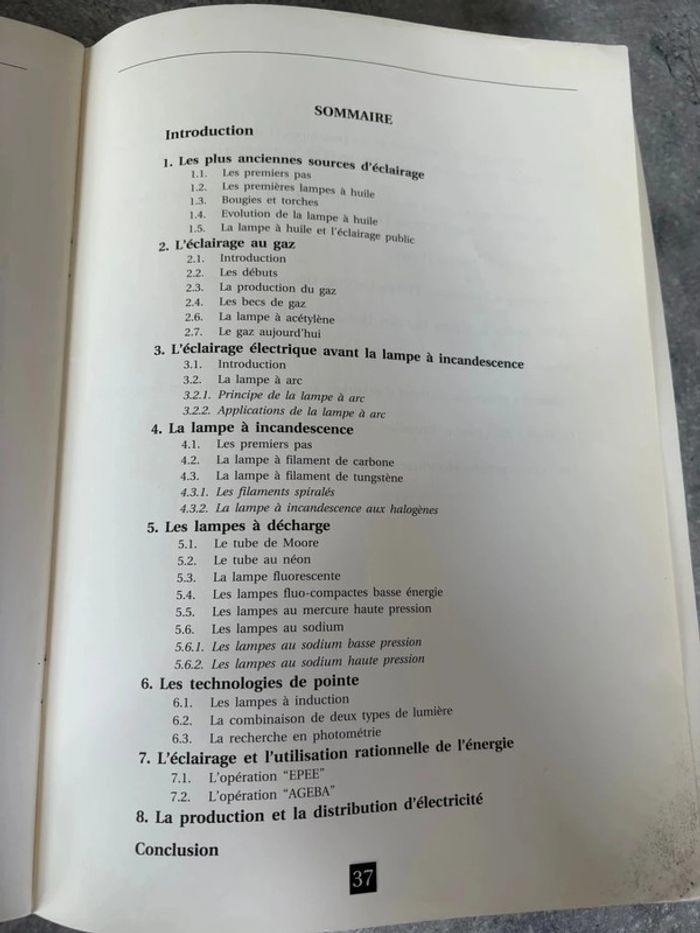 SOMMAIRE

Introduction

1. Les plus anciennes sources d'éclairage
1.1. Les premiers pas
1.2. Les premières lampes à huile
1.3. Bougies et torches
1.4. Evolution de la lampe à huile
1.5. La lampe à huile et l'éclairage public

2. L'éclairage au gaz
2.1. Introduction
2.2. Les débuts
2.3. La production du gaz
2.4. Les becs de gaz
2.6. La lampe à acétylène
2.7. Le gaz aujourd'hui

3. L'éclairage électrique avant la lampe à incandescence
3.1. Introduction
3.2. La lampe à arc
3.2.1. Principe de la lampe à arc
3.2.2. Applications de la lampe à arc

4. La lampe à incandescence
4.1. Les premiers pas
4.2. La lampe à filament de carbone
4.3. La lampe à filament de tungstène
4.3.1. Les filaments spiralés
4.3.2. La lampe à incandescence aux halogènes

5. Les lampes à décharge
5.1. Le tube de Moore
5.2. Le tube au néon
5.3. La lampe fluorescente
5.4. Les lampes fluo-compactes basse énergie
5.5. Les lampes au mercure haute pression
5.6. Les lampes au sodium
5.6.1. Les lampes au sodium basse pression
5.6.2. Les lampes au sodium haute pression

6. Les technologies de pointe
6.1. Les lampes à induction
6.2. La combinaison de deux types de lumière
6.3. La recherche en photométrie

7. L'éclairage et l'utilisation rationnelle de l'énergie
7.1. L'opération "EPEE"
7.2. L'opération "AGEBA"

8. La production et la distribution d'électricité

Conclusion

37